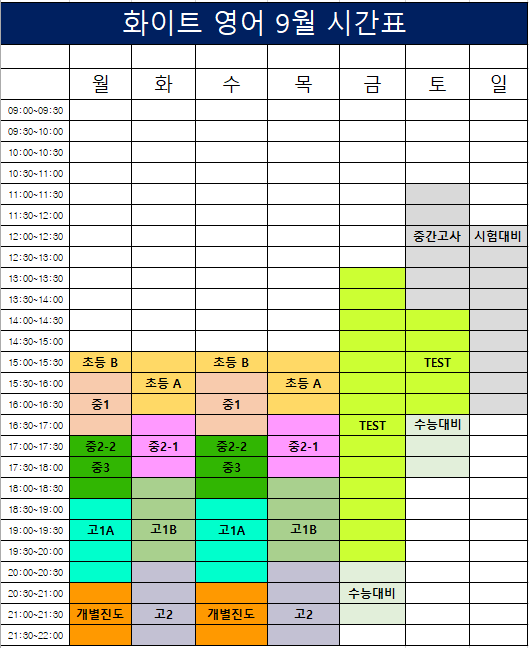 화이트 영어 9월 시간표

| | 월 | 화 | 수 | 목 | 금 | 토 | 일 |
|---|---|---|---|---|---|---|---|
| 09:00~09:30 | | | | | | | |
| 09:30~10:00 | | | | | | | |
| 10:00~10:30 | | | | | | | |
| 10:30~11:00 | | | | | | | |
| 11:00~11:30 | | | | | | | |
| 11:30~12:00 | | | | | | | |
| 12:00~12:30 | | | | | | 중간고사 | 시험대비 |
| 12:30~13:00 | | | | | | | |
| 13:00~13:30 | | | | | | | |
| 13:30~14:00 | | | | | | | |
| 14:00~14:30 | | | | | | | |
| 14:30~15:00 | | | | | | | |
| 15:00~15:30 | 초등 B | | 초등 B | | | TEST | |
| 15:30~16:00 | | 초등 A | | 초등 A | | | |
| 16:00~16:30 | 중1 | | 중1 | | | | |
| 16:30~17:00 | | | | | TEST | 수능대비 | |
| 17:00~17:30 | 중2-2 | 중2-1 | 중2-2 | 중2-1 | | | |
| 17:30~18:00 | 중3 | | 중3 | | | | |
| 18:00~18:30 | | | | | | | |
| 18:30~19:00 | | | | | | | |
| 19:00~19:30 | 고1A | 고1B | 고1A | 고1B | | | |
| 19:30~20:00 | | | | | | | |
| 20:00~20:30 | | | | | | | |
| 20:30~21:00 | | | | | 수능대비 | | |
| 21:00~21:30 | 개별진도 | 고2 | 개별진도 | 고2 | | | |
| 21:30~22:00 | | | | | | | |